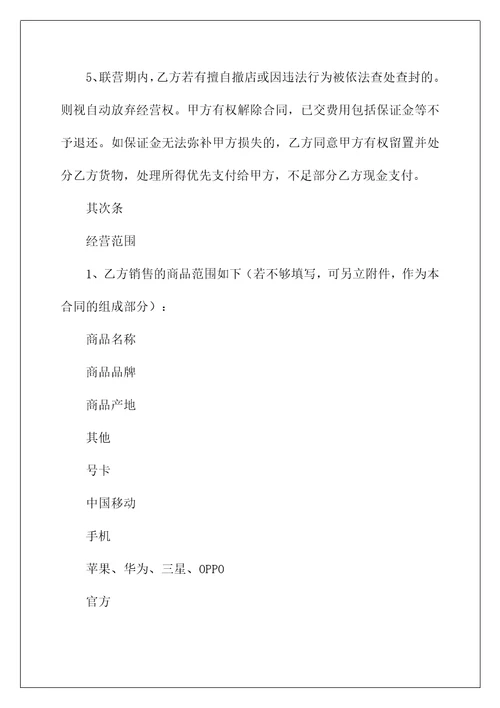 5、联营期内，乙方若有擅自撤店或因违法行为被依法查处查封的。则视自动放弃经营权。甲方有权解除合同，已交费用包括保证金等不予退还。如保证金无法弥补甲方损失的，乙方同意甲方有权留置并处分乙方货物，处理所得优先支付给甲方，不足部分乙方现金支付。

其次条

经营范围

1、乙方销售的商品范围如下（若不够填写，可另立附件，作为本合同的组成部分）：

商品名称

商品品牌

商品产地

其他

号卡

中国移动

手机

苹果、华为、三星、OPPO

官方